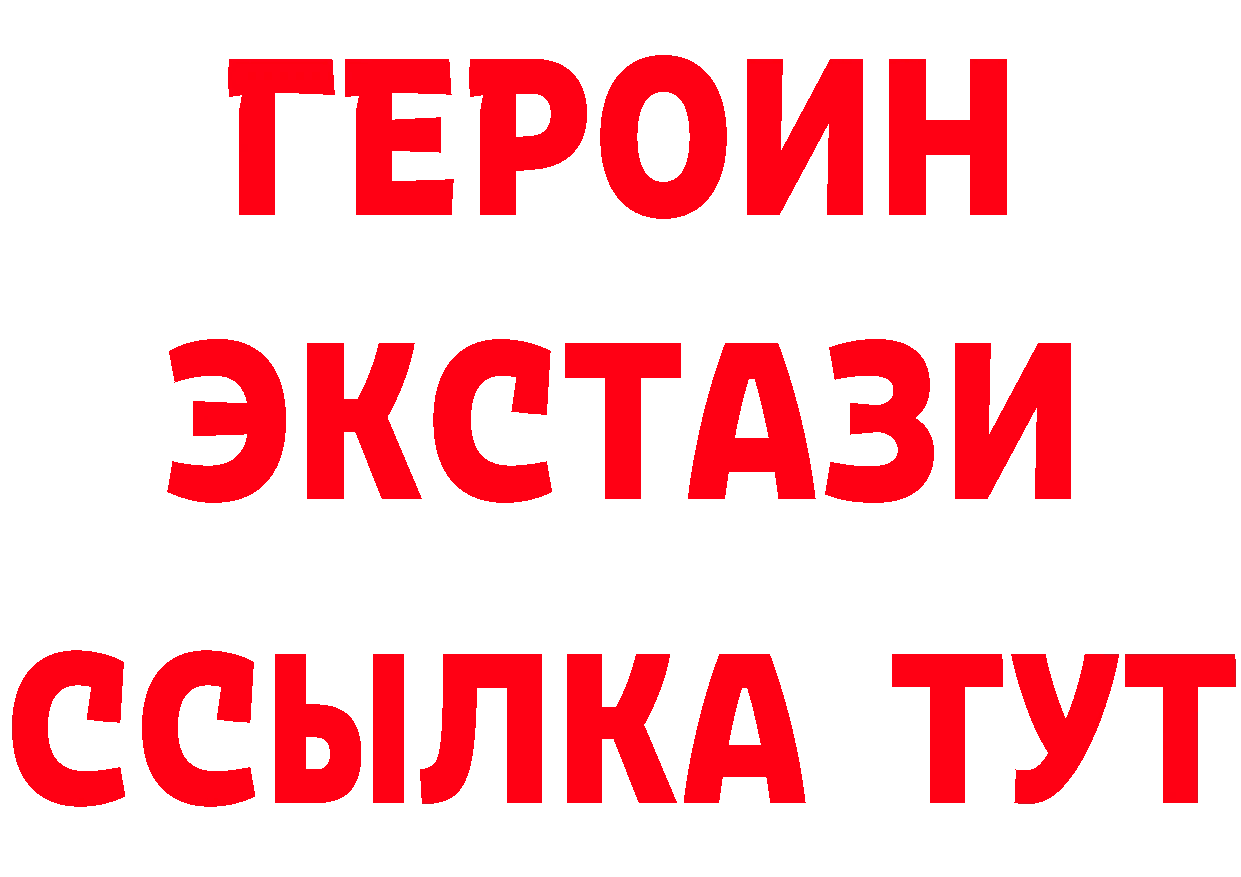 ГЕРОИН
ЭКСТАЗИ
ССЫЛКА ТУТ